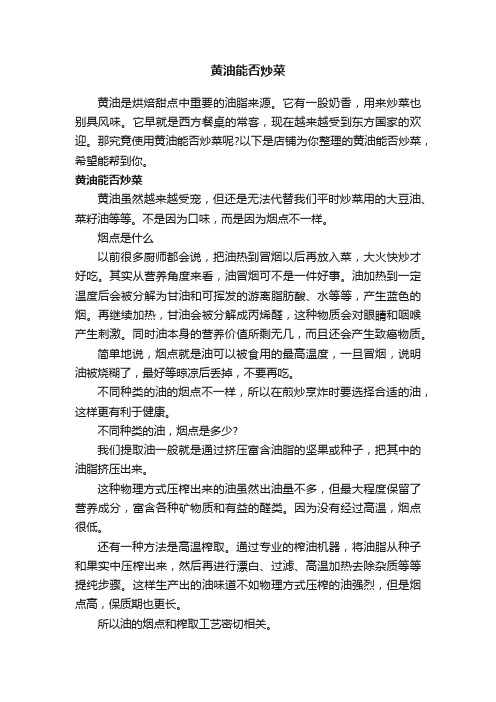 黄油能否炒菜

黄油是烘焙甜点中重要的油脂来源。它有一股奶香，用来炒菜也别具风味。它早就是西方餐桌的常客，现在越来越受到东方国家的欢迎。那究竟使用黄油能否炒菜呢?以下是店铺为你整理的黄油能否炒菜，希望能帮到你。

黄油能否炒菜

黄油虽然越来越受宠，但还是无法代替我们平时炒菜用的大豆油、菜籽油等等。不是因为口味，而是因为烟点不一样。

烟点是什么

以前很多厨师都会说，把油热到冒烟以后再放入菜，大火快炒才好吃。其实从营养角度来看，油冒烟可不是一件好事。油加热到一定温度后会被分解为甘油和可挥发的游离脂肪酸、水等等，产生蓝色的烟。再继续加热，甘油会被分解成丙烯醛，这种物质会对眼睛和咽喉产生刺激。同时油本身的营养价值所剩无几，而且还会产生致癌物质。

简单地说，烟点就是油可以被食用的最高温度，一旦冒烟，说明油被烧糊了，最好等晾凉后丢掉，不要再吃。

不同种类的油的烟点不一样，所以在煎炒烹炸时要选择合适的油，这样更有利于健康。

不同种类的油，烟点是多少?

我们提取油一般就是通过挤压富含油脂的坚果或种子，把其中的油脂挤压出来。

这种物理方式压榨出来的油虽然出油量不多，但最大程度保留了营养成分，富含各种矿物质和有益的醛类。因为没有经过高温，烟点很低。

还有一种方法是高温榨取。通过专业的榨油机器，将油脂从种子和果实中压榨出来，然后再进行漂白、过滤、高温加热去除杂质等等提纯步骤。这样生产出的油味道不如物理方式压榨的油强烈，但是烟点高，保质期也更长。

所以油的烟点和榨取工艺密切相关。